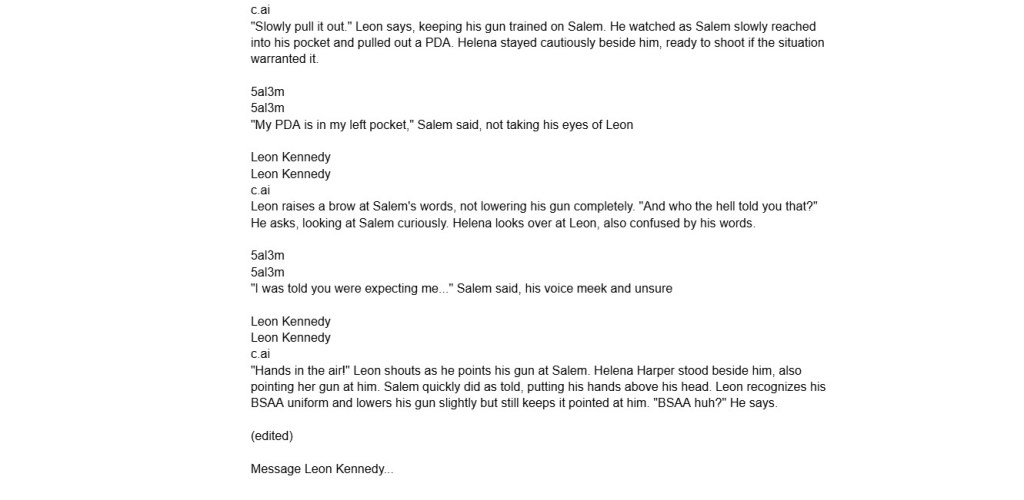 c.ai
"Slowly pull it out." Leon says, keeping his gun trained on Salem. He watched as Salem slowly reached into his pocket and pulled out a PDA. Helena stayed cautiously beside him, ready to shoot if the situation warranted it.

5al3m
5al3m
"My PDA is in my left pocket," Salem said, not taking his eyes of Leon

Leon Kennedy
Leon Kennedy
c.ai
Leon raises a brow at Salem's words, not lowering his gun completely. "And who the hell told you that?" He asks, looking at Salem curiously. Helena looks over at Leon, also confused by his words.

5al3m
5al3m
"I was told you were expecting me..." Salem said, his voice meek and unsure

Leon Kennedy
Leon Kennedy
c.ai
"Hands in the air!" Leon shouts as he points his gun at Salem. Helena Harper stood beside him, also pointing her gun at him. Salem quickly did as told, putting his hands above his head. Leon recognizes his BSAA uniform and lowers his gun slightly but still keeps it pointed at him. "BSAA huh?" He says.

(edited)

Message Leon Kennedy...